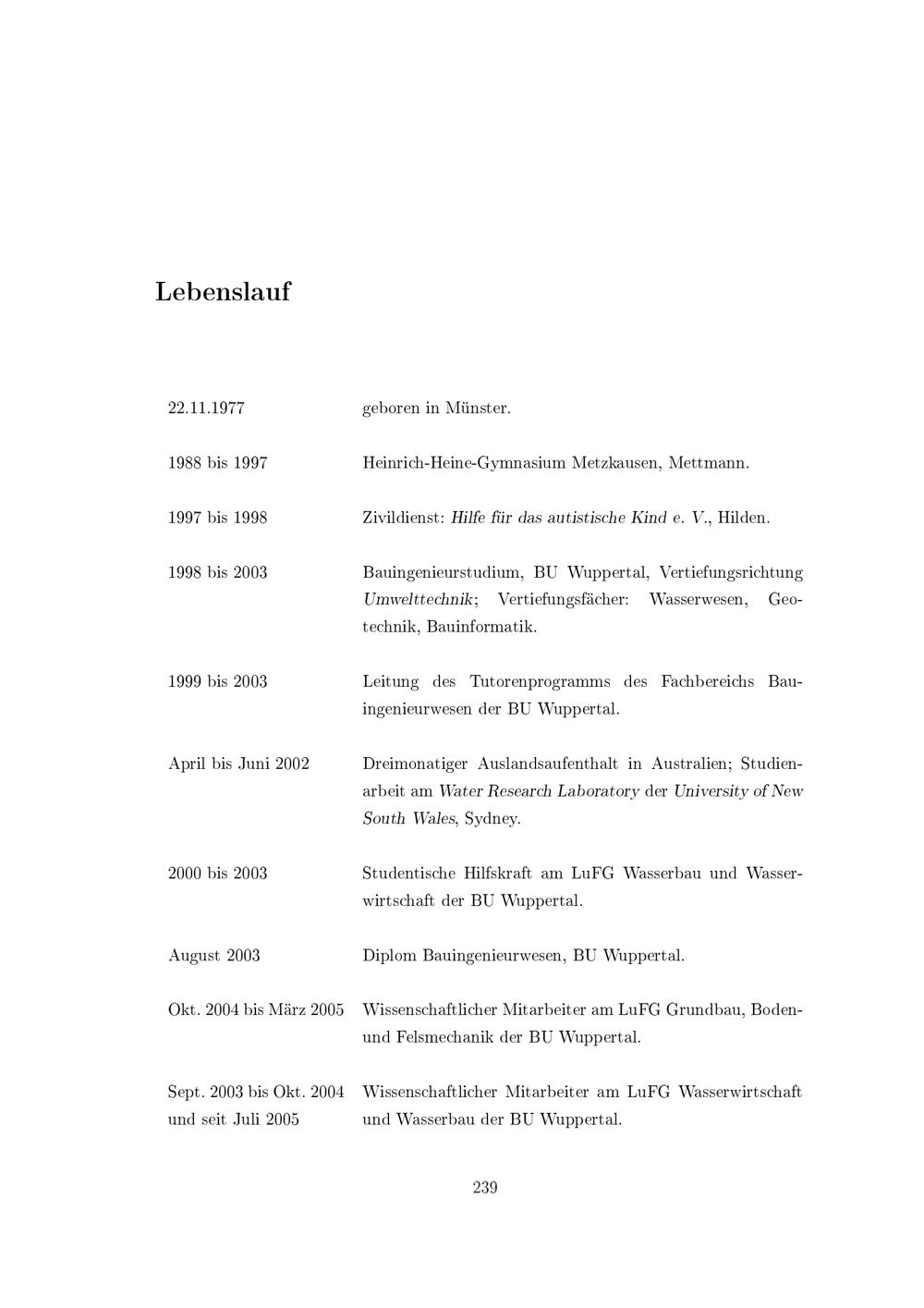 Lebenslauf

| | |
|---|---|
| 22.11.1977 | geboren in Münster. |
| 1988 bis 1997 | Heinrich-Heine-Gymnasium Metzkausen, Mettmann. |
| 1997 bis 1998 | Zivildienst: Hilfe für das autistische Kind e. V., Hilden. |
| 1998 bis 2003 | Bauingenieurstudium, BU Wuppertal, Vertiefungsrichtung Umwelttechnik; Vertiefungsfächer: Wasserwesen, Geotechnik, Bauinformatik. |
| 1999 bis 2003 | Leitung des Tutorenprogramms des Fachbereichs Bauingenieurwesen der BU Wuppertal. |
| April bis Juni 2002 | Dreimonatiger Auslandsaufenthalt in Australien; Studienarbeit am Water Research Laboratory der University of New South Wales, Sydney. |
| 2000 bis 2003 | Studentische Hilfskraft am LuFG Wasserbau und Wasserwirtschaft der BU Wuppertal. |
| August 2003 | Diplom Bauingenieurwesen, BU Wuppertal. |
| Okt. 2004 bis März 2005 | Wissenschaftlicher Mitarbeiter am LuFG Grundbau, Boden- und Felsmechanik der BU Wuppertal. |
| Sept. 2003 bis Okt. 2004 und seit Juli 2005 | Wissenschaftlicher Mitarbeiter am LuFG Wasserwirtschaft und Wasserbau der BU Wuppertal. |

239